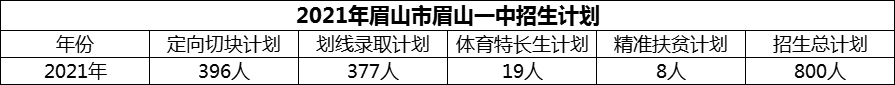 2021年眉山市眉山一中招生计划

| 年份 | 定向切块计划 | 划线录取计划 | 体育特长生计划 | 精准扶贫计划 | 招生总计划 |
|---|---|---|---|---|---|
| 2021年 | 396人 | 377人 | 19人 | 8人 | 800人 |